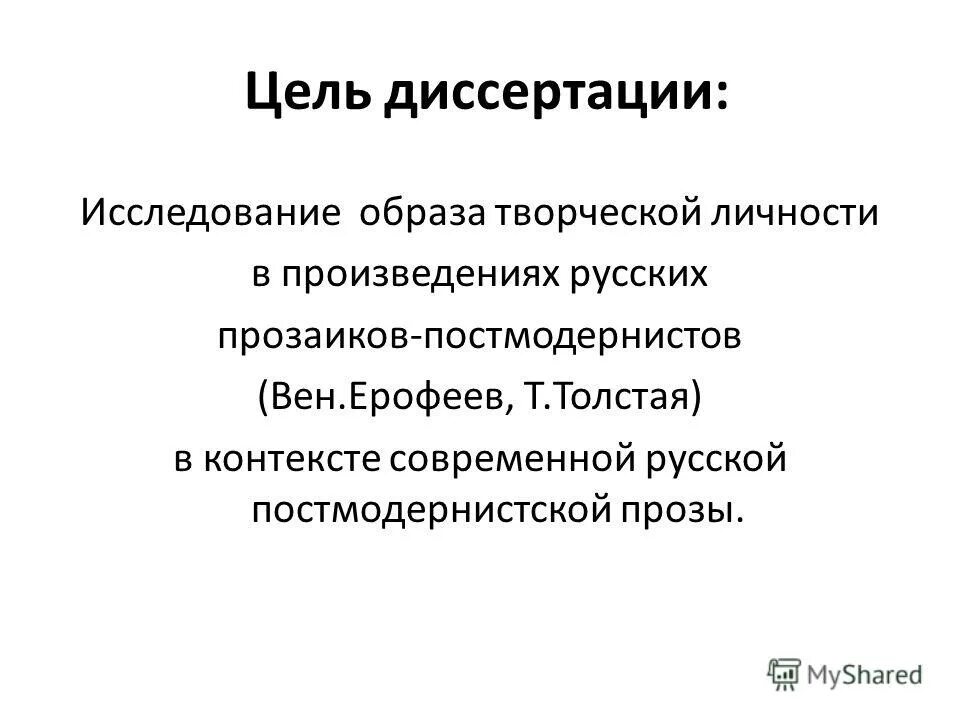 Цель диссертации:

Исследование образа творческой личности в произведениях русских прозаиков-постмодернистов (Вен.Ерофеев, Т.Толстая) в контексте современной русской постмодернистской прозы.

MyShared